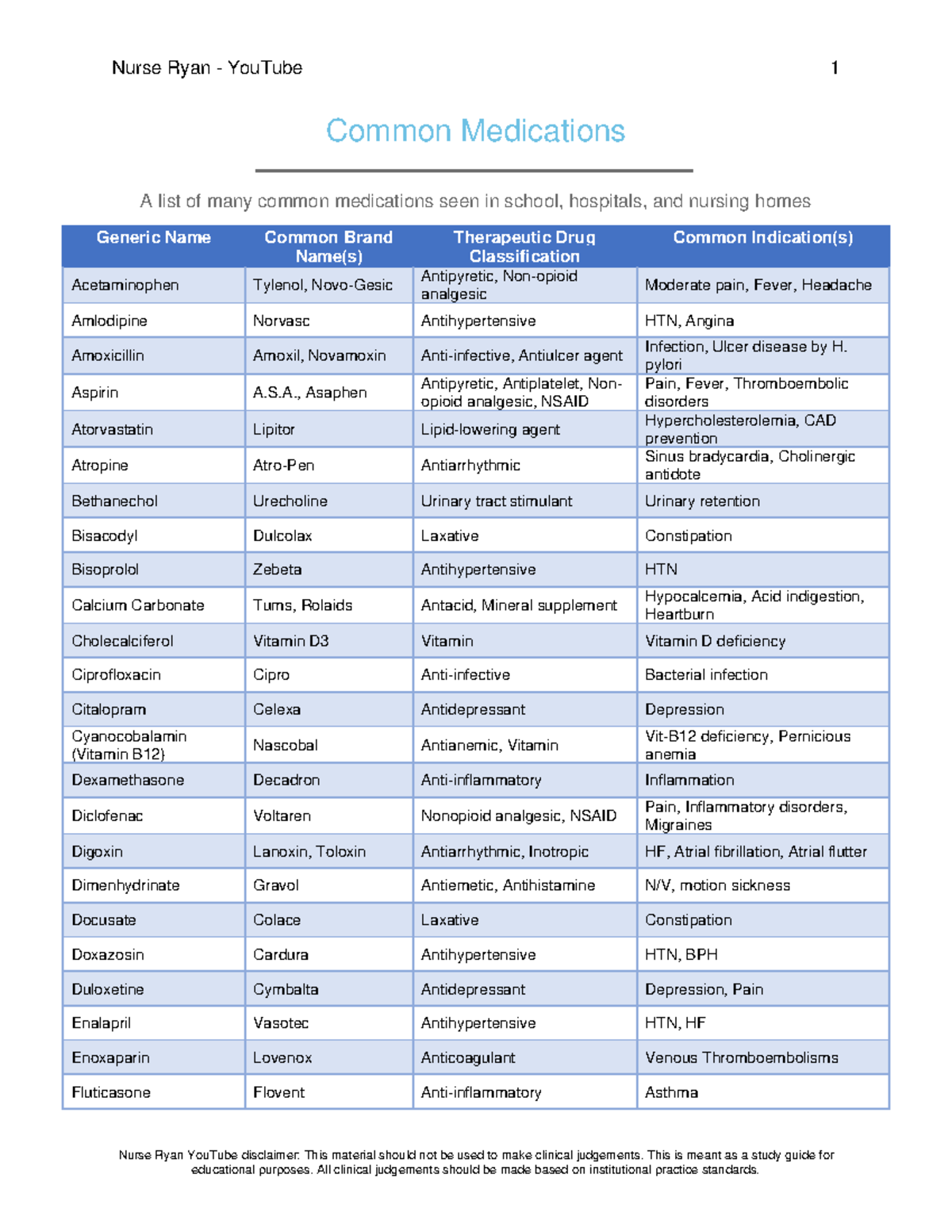 Nurse Ryan - YouTube 1

Common Medications

A list of many common medications seen in school, hospitals, and nursing homes

| Generic Name | Common Brand Name(s) | Therapeutic Drug Classification | Common Indication(s) |
|---|---|---|---|
| Acetaminophen | Tylenol, Novo-Gesic | Antipyretic, Non-opioid analgesic | Moderate pain, Fever, Headache |
| Amlodipine | Norvasc | Antihypertensive | HTN, Angina |
| Amoxicillin | Amoxil, Novamoxin | Anti-infective, Antiulcer agent | Infection, Ulcer disease by H. pylori |
| Aspirin | A.S.A., Asaphen | Antipyretic, Antiplatelet, Non-opioid analgesic, NSAID | Pain, Fever, Thromboembolic disorders |
| Atorvastatin | Lipitor | Lipid-lowering agent | Hypercholesterolemia, CAD prevention |
| Atropine | Atro-Pen | Antiarrhythmic | Sinus bradycardia, Cholinergic antidote |
| Bethanechol | Urecholine | Urinary tract stimulant | Urinary retention |
| Bisacodyl | Dulcolax | Laxative | Constipation |
| Bisoprolol | Zebeta | Antihypertensive | HTN |
| Calcium Carbonate | Tums, Rolaids | Antacid, Mineral supplement | Hypocalcemia, Acid indigestion, Heartburn |
| Cholecalciferol | Vitamin D3 | Vitamin | Vitamin D deficiency |
| Ciprofloxacin | Cipro | Anti-infective | Bacterial infection |
| Citalopram | Celexa | Antidepressant | Depression |
| Cyanocobalamin (Vitamin B12) | Nascobal | Antianemic, Vitamin | Vit-B12 deficiency, Pernicious anemia |
| Dexamethasone | Decadron | Anti-inflammatory | Inflammation |
| Diclofenac | Voltaren | Nonopioid analgesic, NSAID | Pain, Inflammatory disorders, Migraines |
| Digoxin | Lanoxin, Toloxin | Antiarrhythmic, Inotropic | HF, Atrial fibrillation, Atrial flutter |
| Dimenhydrinate | Gravol | Antiemetic, Antihistamine | N/V, motion sickness |
| Docusate | Colace | Laxative | Constipation |
| Doxazosin | Cardura | Antihypertensive | HTN, BPH |
| Duloxetine | Cymbalta | Antidepressant | Depression, Pain |
| Enalapril | Vasotec | Antihypertensive | HTN, HF |
| Enoxaparin | Lovenox | Anticoagulant | Venous Thromboembolisms |
| Fluticasone | Flovent | Anti-inflammatory | Asthma |

Nurse Ryan YouTube disclaimer: This material should not be used to make clinical judgements. This is meant as a study guide for educational purposes. All clinical judgements should be made based on institutional practice standards.